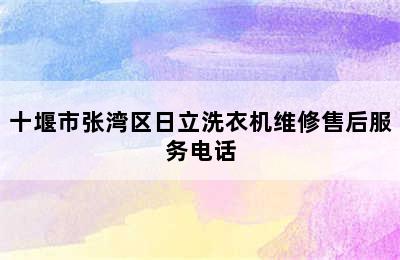 十堰市张湾区日立洗衣机维修售后服务电话